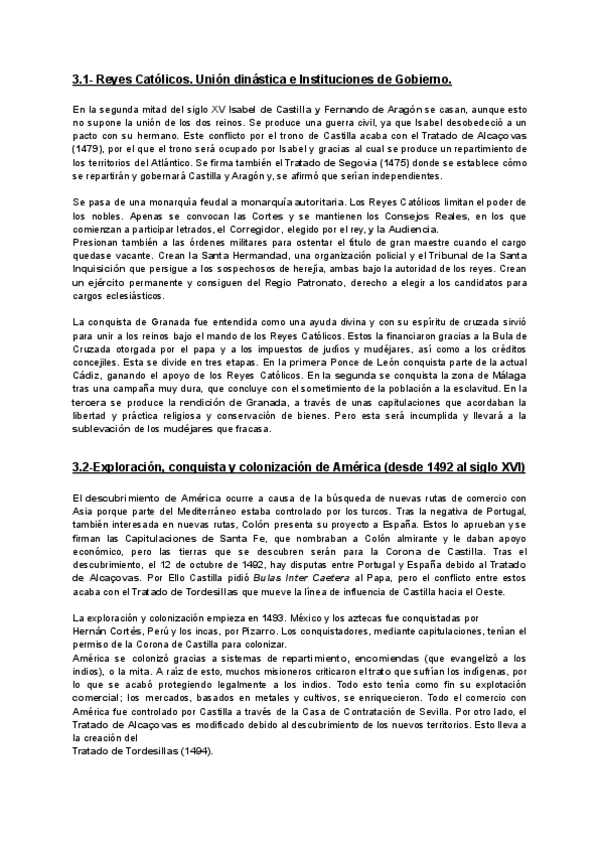 3.1- Reyes Católicos. Unión dinástica e Instituciones de Gobierno.

En la segunda mitad del siglo XV Isabel de Castilla y Fernando de Aragón se casan, aunque esto no supone la unión de los dos reinos. Se produce una guerra civil, ya que Isabel desobedeció a un pacto con su hermano. Este conflicto por el trono de Castilla acaba con el Tratado de Alcaçovas (1479), por el que el trono será ocupado por Isabel y gracias al cual se produce un repartimiento de los territorios del Atlántico. Se firma también el Tratado de Segovia (1475) donde se establece cómo se repartirán y gobernará Castilla y Aragón y, se afirmó que serían independientes.

Se pasa de una monarquía feudal a monarquía autoritaria. Los Reyes Católicos limitan el poder de los nobles. Apenas se convocan las Cortes y se mantienen los Consejos Reales, en los que comienzan a participar letrados, el Corregidor, elegido por el rey, y la Audiencia.
Presionan también a las órdenes militares para ostentar el título de gran maestre cuando el cargo quedase vacante. Crean la Santa Hermandad, una organización policial y el Tribunal de la Santa Inquisición que persigue a los sospechosos de herejía, ambas bajo la autoridad de los reyes. Crean un ejército permanente y consiguen del Regio Patronato, derecho a elegir a los candidatos para cargos eclesiásticos.

La conquista de Granada fue entendida como una ayuda divina y con su espíritu de cruzada sirvió para unir a los reinos bajo el mando de los Reyes Católicos. Estos la financiaron gracias a la Bula de Cruzada otorgada por el papa y a los impuestos de judíos y mudéjares, así como a los créditos concejiles. Esta se divide en tres etapas. En la primera Ponce de León conquista parte de la actual Cádiz, ganando el apoyo de los Reyes Católicos. En la segunda se conquista la zona de Málaga tras una campaña muy dura, que concluye con el sometimiento de la población a la esclavitud. En la tercera se produce la rendición de Granada, a través de unas capitulaciones que acordaban la libertad y práctica religiosa y conservación de bienes. Pero esta será incumplida y llevará a la sublevación de los mudéjares que fracasa.

3.2-Exploración, conquista y colonización de América (desde 1492 al siglo XVI)

El descubrimiento de América ocurre a causa de la búsqueda de nuevas rutas de comercio con Asia porque parte del Mediterráneo estaba controlado por los turcos. Tras la negativa de Portugal, también interesada en nuevas rutas, Colón presenta su proyecto a España. Estos lo aprueban y se firman las Capitulaciones de Santa Fe, que nombraban a Colón almirante y le daban apoyo económico, pero las tierras que se descubren serán para la Corona de Castilla. Tras el descubrimiento, el 12 de octubre de 1492, hay disputas entre Portugal y España debido al Tratado de Alcaçovas. Por Ello Castilla pidió Bulas Inter Caetera al Papa, pero el conflicto entre estos acaba con el Tratado de Tordesillas que mueve la línea de influencia de Castilla hacia el Oeste.

La exploración y colonización empieza en 1493. México y los aztecas fue conquistadas por Hernán Cortés, Perú y los incas, por Pizarro. Los conquistadores, mediante capitulaciones, tenían el permiso de la Corona de Castilla para colonizar.
América se colonizó gracias a sistemas de repartimiento, encomiendas (que evangelizó a los indios), o la mita. A raíz de esto, muchos misioneros criticaron el trato que sufrían los indígenas, por lo que se acabó protegiendo legalmente a los indios. Todo esto tenía como fin su explotación comercial; los mercados, basados en metales y cultivos, se enriquecieron. Todo el comercio con América fue controlado por Castilla a través de la Casa de Contratación de Sevilla. Por otro lado, el Tratado de Alcaçovas es modificado debido al descubrimiento de los nuevos territorios. Esto lleva a la creación del
Tratado de Tordesillas (1494).